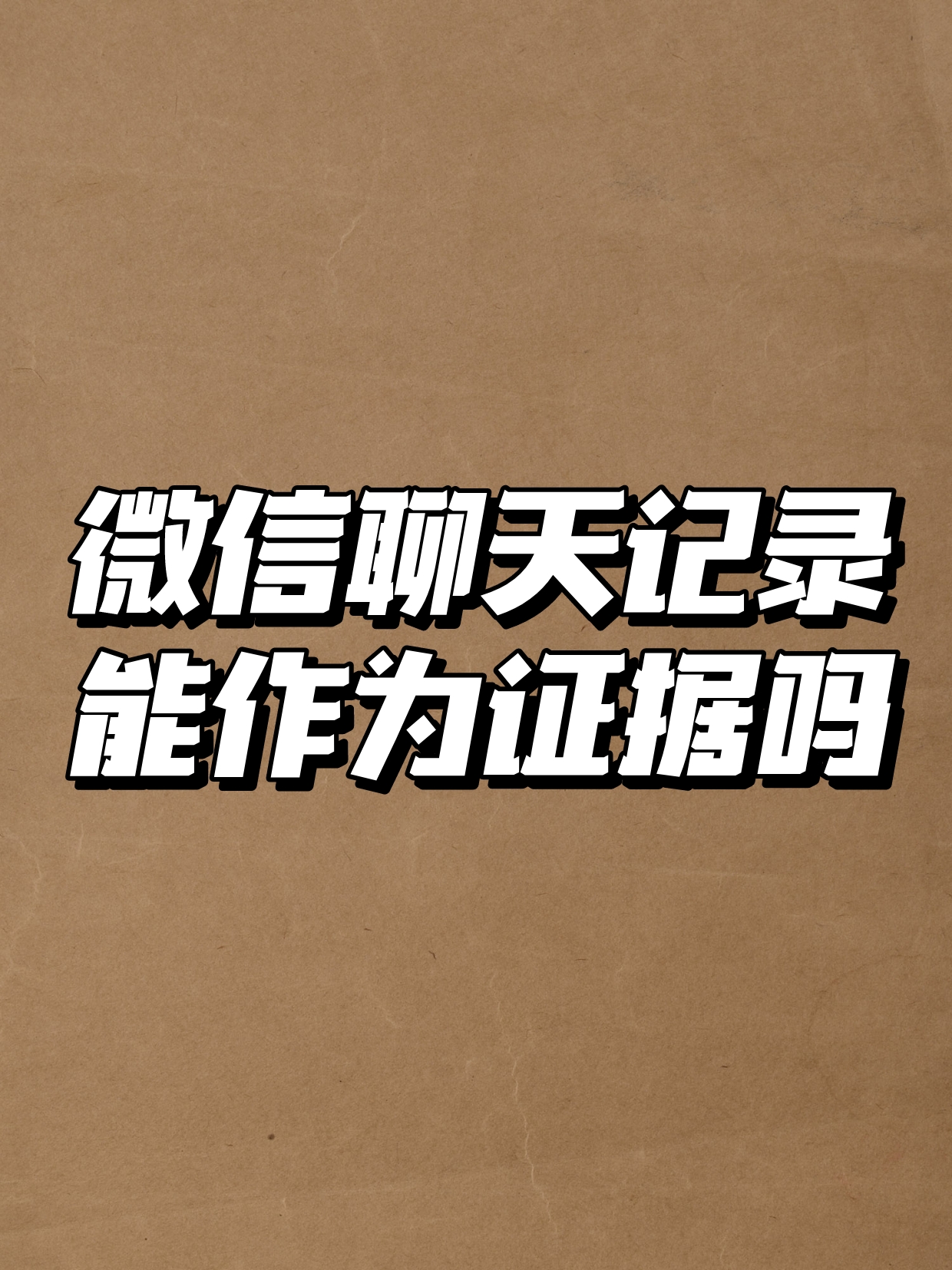 微信聊天记录
能作为证据吗